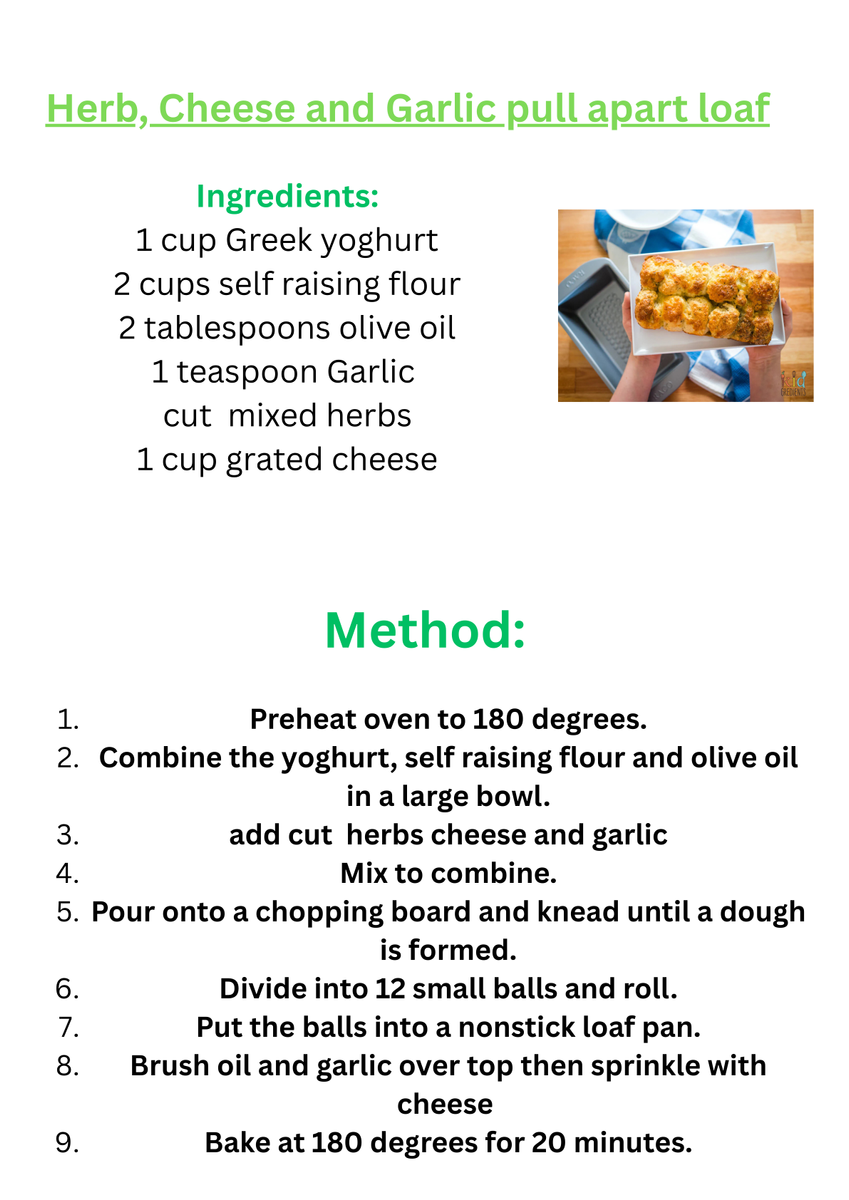 Herb, Cheese and Garlic pull apart loaf

Ingredients:
1 cup Greek yoghurt
2 cups self raising flour
2 tablespoons olive oil
1 teaspoon Garlic
cut mixed herbs
1 cup grated cheese

Method:

1. Preheat oven to 180 degrees.
2. Combine the yoghurt, self raising flour and olive oil in a large bowl.
3. add cut herbs cheese and garlic
4. Mix to combine.
5. Pour onto a chopping board and knead until a dough is formed.
6. Divide into 12 small balls and roll.
7. Put the balls into a nonstick loaf pan.
8. Brush oil and garlic over top then sprinkle with cheese
9. Bake at 180 degrees for 20 minutes.